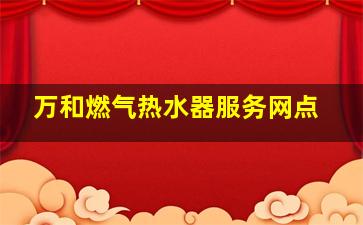 万和燃气热水器服务网点